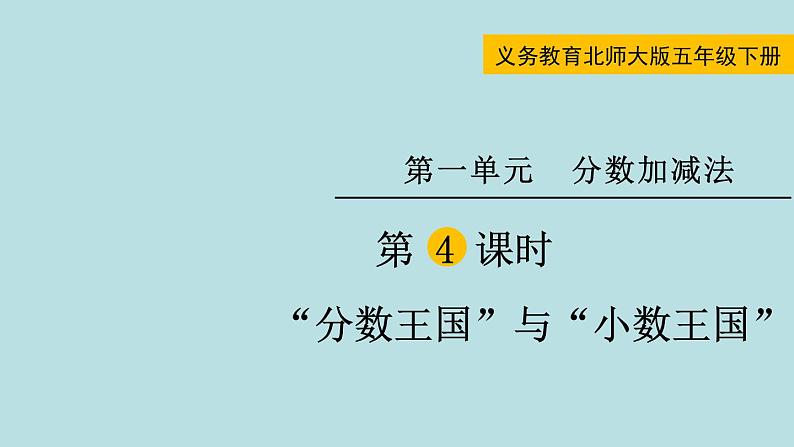 义务教育北师大版五年级下册

第一单元　分数加减法

第 4 课时

“分数王国”与“小数王国”